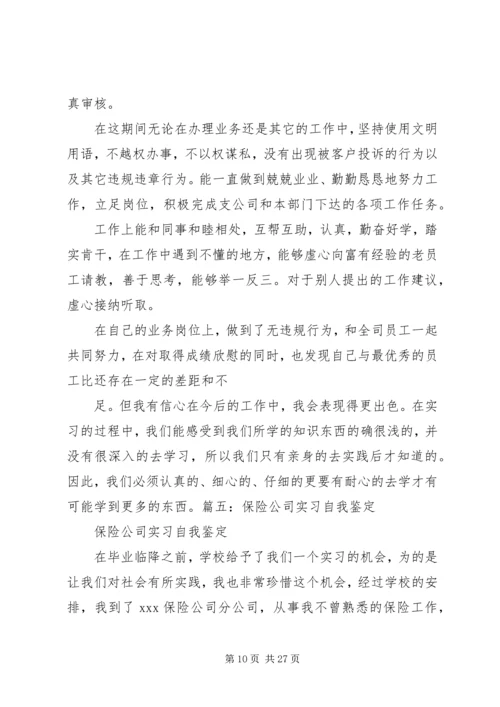 真审核。

在这期间无论在办理业务还是其它的工作中，坚持使用文明用语，不越权办事，不以权谋私，没有出现被客户投诉的行为以及其它违规违章行为。能一直做到兢兢业业、勤勤恳恳地努力工作，立足岗位，积极完成支公司和本部门下达的各项工作任务。

工作上能和同事和睦相处，互帮互助，认真，勤奋好学，踏实肯干，在工作中遇到不懂的地方，能够虚心向富有经验的老员工请教，善于思考，能够举一反三。对于别人提出的工作建议，虚心接纳听取。

在自己的业务岗位上，做到了无违规行为，和全司员工一起共同努力，在对取得成绩欣慰的同时，也发现自己与最优秀的员工比还存在一定的差距和不

足。但我有信心在今后的工作中，我会表现得更出色。在实习的过程中，我们能感受到我们所学的知识东西的确很浅的，并没有很深入的去学习，所以我们只有亲身的去实践后才知道的。因此，我们必须认真的、细心的、仔细的更要有耐心的去学才有可能学到更多的东西。篇五：保险公司实习自我鉴定

保险公司实习自我鉴定

在毕业临降之前，学校给予了我们一个实习的机会，为的是让我们对社会有所实践，我也非常珍惜这个机会，经过学校的安排，我到了 xxx 保险公司分公司，从事我不曾熟悉的保险工作，

第 10 页 共 27 页